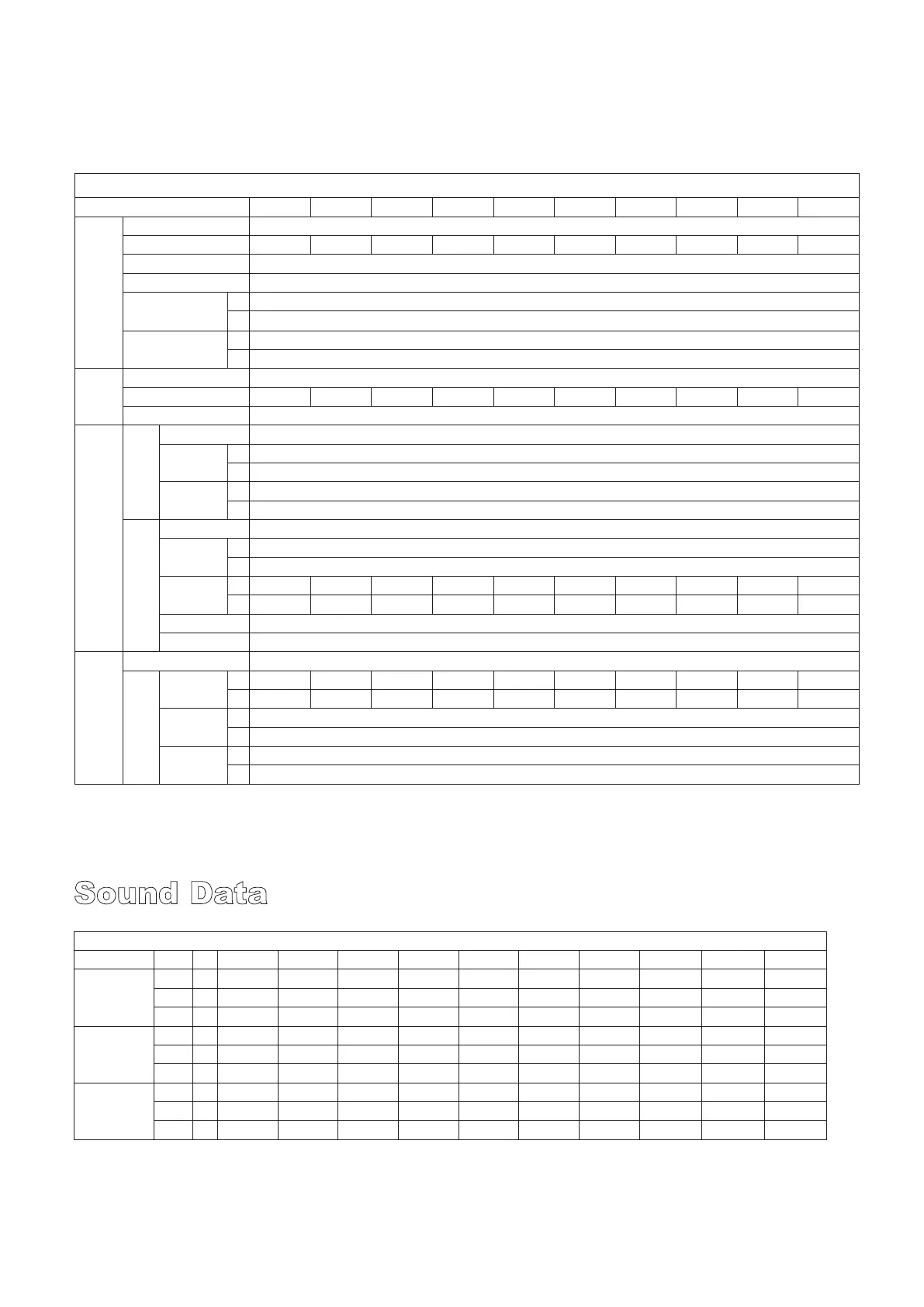 Sound Data